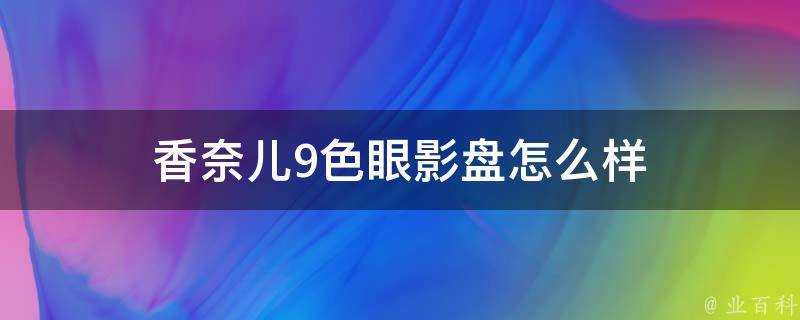 香奈儿9色眼影盘怎么样

@ 业百科